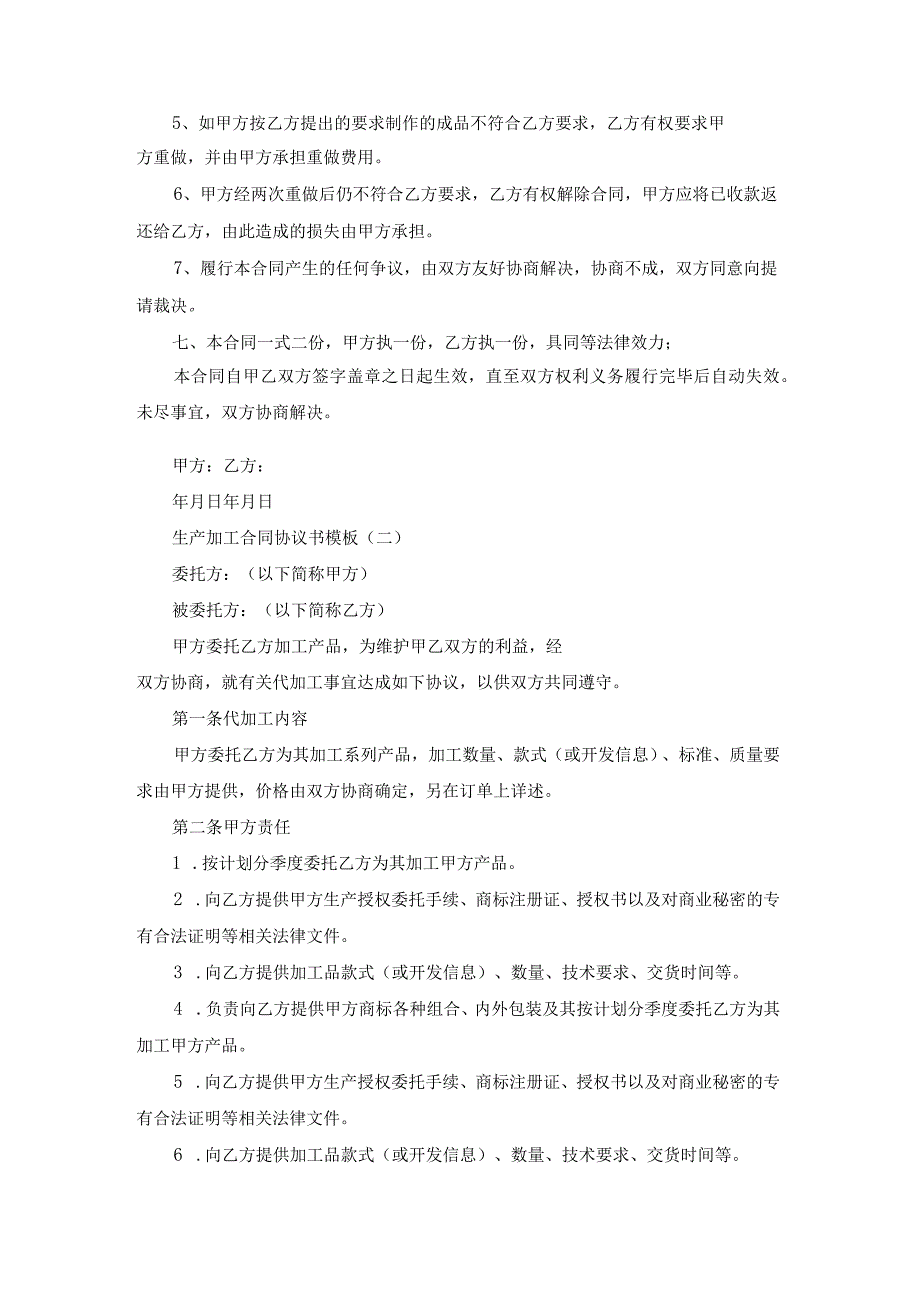 5、如甲方按乙方提出的要求制作的成品不符合乙方要求，乙方有权要求甲方重做，并由甲方承担重做费用。

6、甲方经两次重做后仍不符合乙方要求，乙方有权解除合同，甲方应将已收款返还给乙方，由此造成的损失由甲方承担。

7、履行本合同产生的任何争议，由双方友好协商解决，协商不成，双方同意向提请裁决。

七、本合同一式二份，甲方执一份，乙方执一份，具同等法律效力；

本合同自甲乙双方签字盖章之日起生效，直至双方权利义务履行完毕后自动失效。未尽事宜，双方协商解决。

甲方：乙方：

年月日年月日

生产加工合同协议书模板（二）

委托方：（以下简称甲方）

被委托方：（以下简称乙方）

甲方委托乙方加工产品，为维护甲乙双方的利益，经双方协商，就有关代加工事宜达成如下协议，以供双方共同遵守。

第一条代加工内容

甲方委托乙方为其加工系列产品，加工数量、款式（或开发信息）、标准、质量要求由甲方提供，价格由双方协商确定，另在订单上详述。

第二条甲方责任

1．按计划分季度委托乙方为其加工甲方产品。

2．向乙方提供甲方生产授权委托手续、商标注册证、授权书以及对商业秘密的专有合法证明等相关法律文件。

3．向乙方提供加工品款式（或开发信息）、数量、技术要求、交货时间等。

4．负责向乙方提供甲方商标各种组合、内外包装及其按计划分季度委托乙方为其加工甲方产品。

5．向乙方提供甲方生产授权委托手续、商标注册证、授权书以及对商业秘密的专有合法证明等相关法律文件。

6．向乙方提供加工品款式（或开发信息）、数量、技术要求、交货时间等。